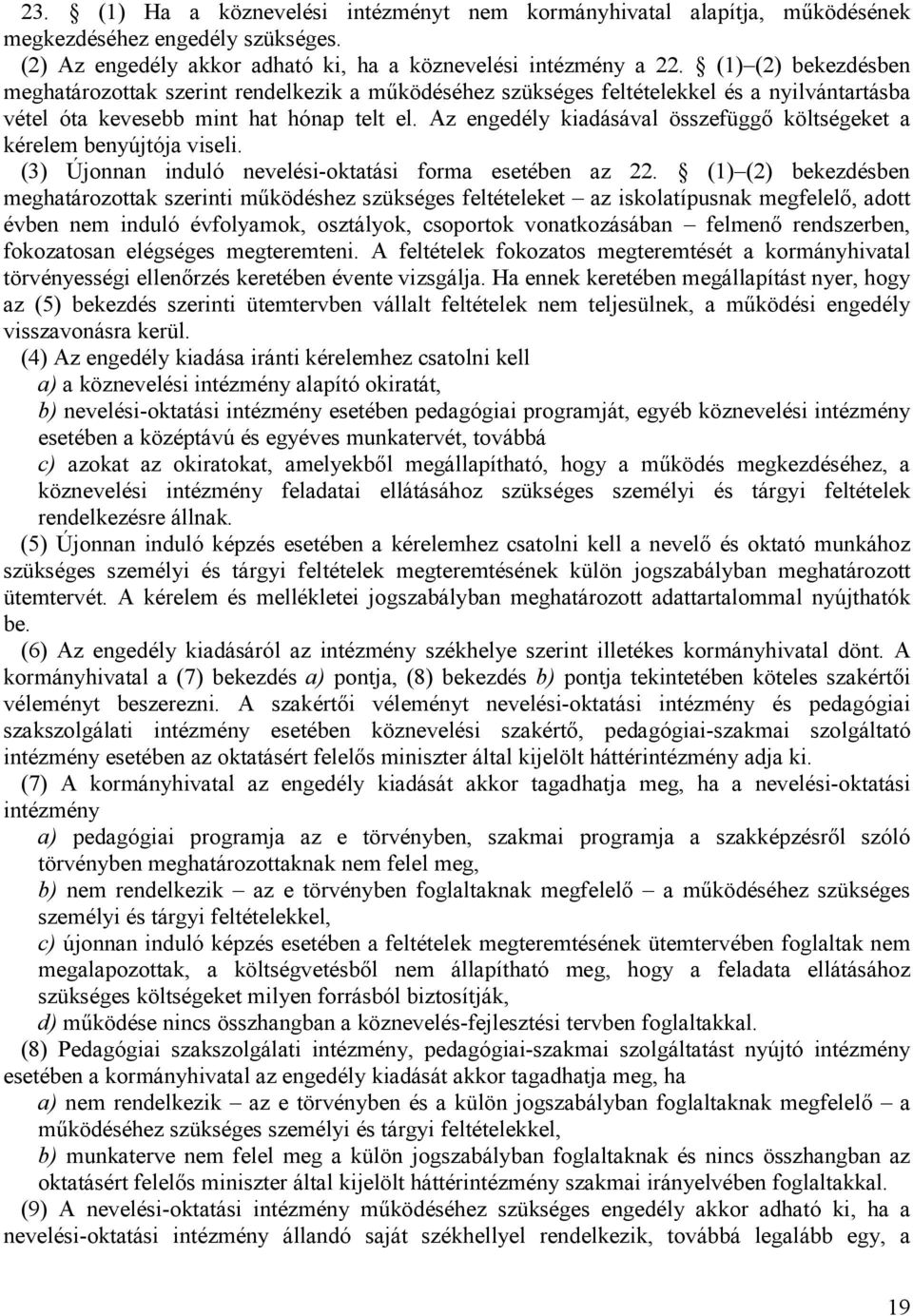 23. § (1) Ha a köznevelési intézményt nem kormányhivatal alapítja, működésének megkezdéséhez engedély szükséges.
(2) Az engedély akkor adható ki, ha a köznevelési intézmény a 22. § (1)–(2) bekezdésben meghatározottak szerint rendelkezik a működéséhez szükséges feltételekkel és a nyilvántartásba vétel óta kevesebb mint hat hónap telt el. Az engedély kiadásával összefüggő költségeket a kérelem benyújtója viseli.
(3) Újonnan induló nevelési-oktatási forma esetében az 22. § (1)–(2) bekezdésben meghatározottak szerinti működéshez szükséges feltételeket – az iskolatípusnak megfelelő, adott évben nem induló évfolyamok, osztályok, csoportok vonatkozásában – felmenő rendszerben, fokozatosan elégséges megteremteni. A feltételek fokozatos megteremtését a kormányhivatal törvényességi ellenőrzés keretében évente vizsgálja. Ha ennek keretében megállapítást nyer, hogy az (5) bekezdés szerinti ütemtervben vállalt feltételek nem teljesülnek, a működési engedély visszavonásra kerül.
(4) Az engedély kiadása iránti kérelemhez csatolni kell
a) a köznevelési intézmény alapító okiratát,
b) nevelési-oktatási intézmény esetében pedagógiai programját, egyéb köznevelési intézmény esetében a középtávú és egyéves munkatervét, továbbá
c) azokat az okiratokat, amelyekből megállapítható, hogy a működés megkezdéséhez, a köznevelési intézmény feladatai ellátásához szükséges személyi és tárgyi feltételek rendelkezésre állnak.
(5) Újonnan induló képzés esetében a kérelemhez csatolni kell a nevelő és oktató munkához szükséges személyi és tárgyi feltételek megteremtésének külön jogszabályban meghatározott ütemtervét. A kérelem és mellékletei jogszabályban meghatározott adattartalommal nyújthatók be.
(6) Az engedély kiadásáról az intézmény székhelye szerint illetékes kormányhivatal dönt. A kormányhivatal a (7) bekezdés a) pontja, (8) bekezdés b) pontja tekintetében köteles szakértői véleményt beszerezni. A szakértői véleményt nevelési-oktatási intézmény és pedagógiai szakszolgálati intézmény esetében köznevelési szakértő, pedagógiai-szakmai szolgáltató intézmény esetében az oktatásért felelős miniszter által kijelölt háttérintézmény adja ki.
(7) A kormányhivatal az engedély kiadását akkor tagadhatja meg, ha a nevelési-oktatási intézmény
a) pedagógiai programja az e törvényben, szakmai programja a szakképzésről szóló törvényben meghatározottaknak nem felel meg,
b) nem rendelkezik – az e törvényben foglaltaknak megfelelő – a működéséhez szükséges személyi és tárgyi feltételekkel,
c) újonnan induló képzés esetében a feltételek megteremtésének ütemtervében foglaltak nem megalapozottak, a költségvetésből nem állapítható meg, hogy a feladata ellátásához szükséges költségeket milyen forrásból biztosítják,
d) működése nincs összhangban a köznevelés-fejlesztési tervben foglaltakkal.
(8) Pedagógiai szakszolgálati intézmény, pedagógiai-szakmai szolgáltatást nyújtó intézmény esetében a kormányhivatal az engedély kiadását akkor tagadhatja meg, ha
a) nem rendelkezik – az e törvényben és a külön jogszabályban foglaltaknak megfelelő – a működéséhez szükséges személyi és tárgyi feltételekkel,
b) munkaterve nem felel meg a külön jogszabályban foglaltaknak és nincs összhangban az oktatásért felelős miniszter által kijelölt háttérintézmény szakmai irányelvében foglaltakkal.
(9) A nevelési-oktatási intézmény működéséhez szükséges engedély akkor adható ki, ha a nevelési-oktatási intézmény állandó saját székhellyel rendelkezik, továbbá legalább egy, a

19